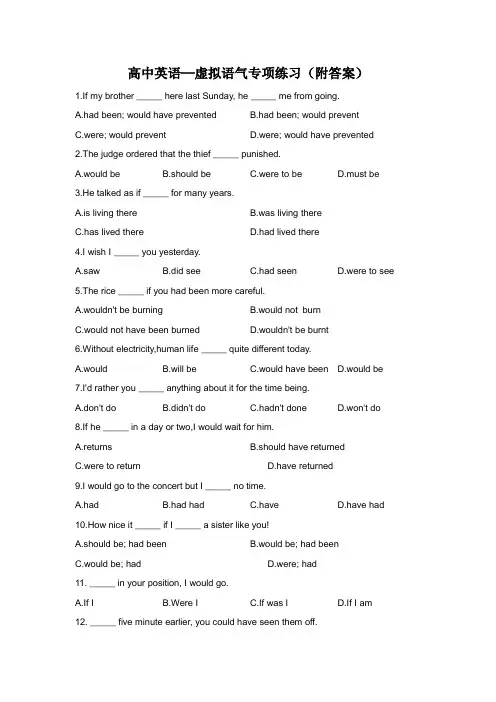 高中英语—虚拟语气专项练习（附答案）

1.If my brother _____ here last Sunday, he _____ me from going.

A.had been; would have prevented
B.had been; would prevent
C.were; would prevent
D.were; would have prevented

2.The judge ordered that the thief _____ punished.

A.would be
B.should be
C.were to be
D.must be

3.He talked as if _____ for many years.

A.is living there
B.was living there
C.has lived there
D.had lived there

4.I wish I _____ you yesterday.

A.saw
B.did see
C.had seen
D.were to see

5.The rice _____ if you had been more careful.

A.wouldn't be burning
B.would not burn
C.would not have been burned
D.wouldn't be burnt

6.Without electricity,human life _____ quite different today.

A.would
B.will be
C.would have been
D.would be

7.I'd rather you _____ anything about it for the time being.

A.don't do
B.didn't do
C.hadn't done
D.won't do

8.If he _____ in a day or two,I would wait for him.

A.returns
B.should have returned
C.were to return
D.have returned

9.I would go to the concert but I _____ no time.

A.had
B.had had
C.have
D.have had

10.How nice it _____ if I _____ a sister like you!

A.should be; had been
B.would be; had been
C.would be; had
D.were; had

11. _____ in your position, I would go.

A.If I
B.Were I
C.If was I
D.If I am

12. _____ five minute earlier, you could have seen them off.